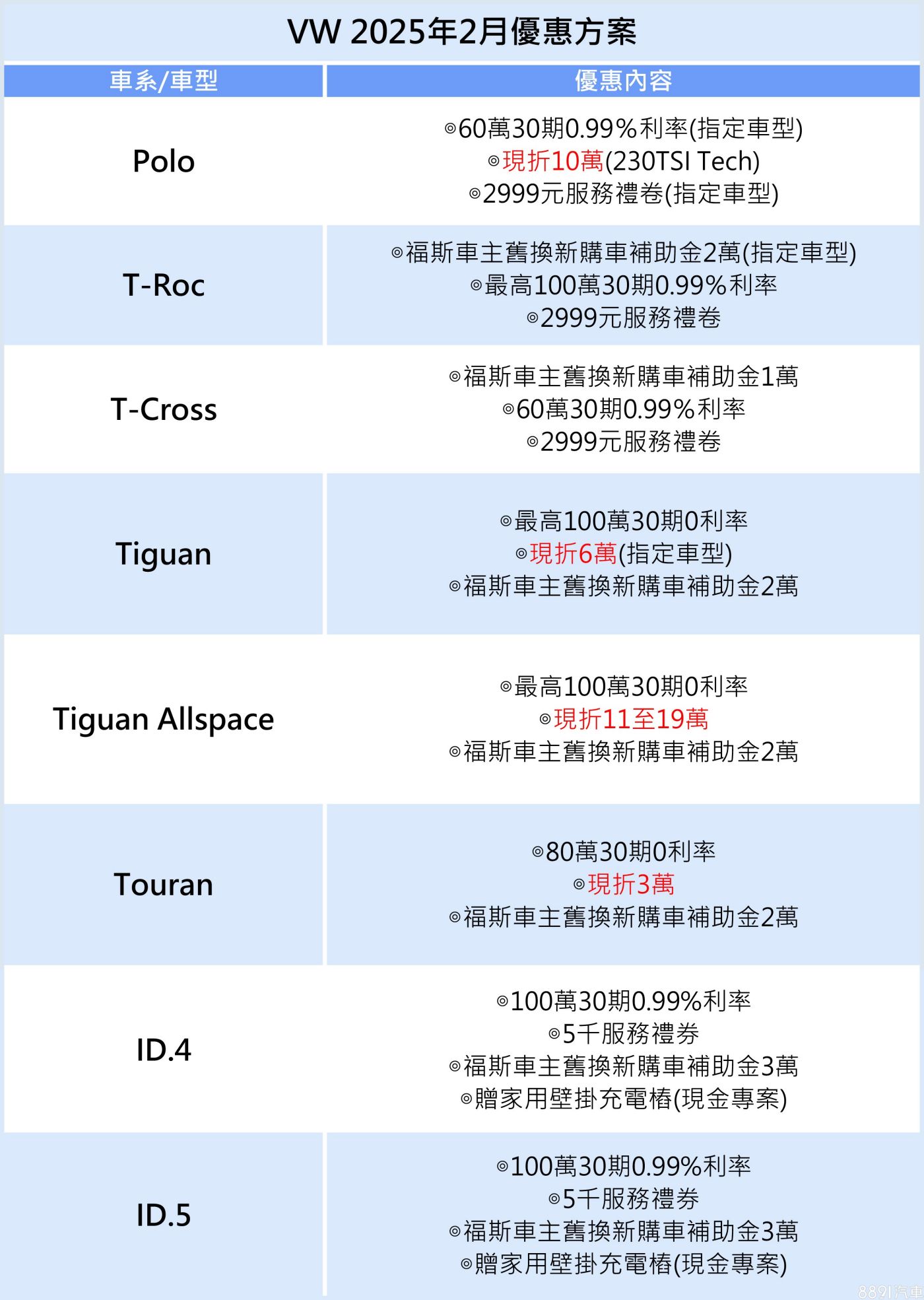 VW 2025年2月優惠方案

| 車系/車型 | 優惠內容 |
|---|---|
| Polo | ◎60萬30期0.99%利率(指定車型) ◎現折10萬(230TSI Tech) ◎2999元服務禮卷(指定車型) |
| T-Roc | ◎福斯車主舊換新購車補助金2萬(指定車型) ◎最高100萬30期0.99%利率 ◎2999元服務禮卷 |
| T-Cross | ◎福斯車主舊換新購車補助金1萬 ◎60萬30期0.99%利率 ◎2999元服務禮卷 |
| Tiguan | ◎最高100萬30期0利率 ◎現折6萬(指定車型) ◎福斯車主舊換新購車補助金2萬 |
| Tiguan Allspace | ◎最高100萬30期0利率 ◎現折11至19萬 ◎福斯車主舊換新購車補助金2萬 |
| Touran | ◎80萬30期0利率 ◎現折3萬 ◎福斯車主舊換新購車補助金2萬 |
| ID.4 | ◎100萬30期0.99%利率 ◎5千服務禮券 ◎福斯車主舊換新購車補助金3萬 ◎贈家用壁掛充電樁(現金專案) |
| ID.5 | ◎100萬30期0.99%利率 ◎5千服務禮券 ◎福斯車主舊換新購車補助金3萬 ◎贈家用壁掛充電樁(現金專案) |

8891汽車